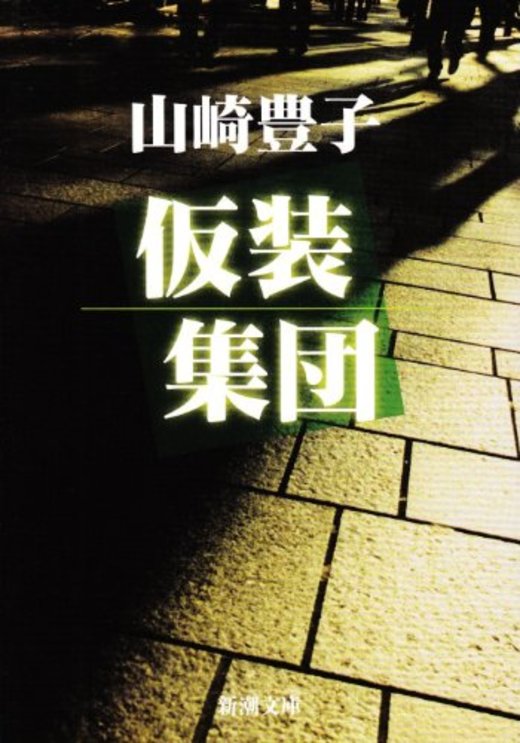 山崎豊子

仮装

集団

新潮文庫